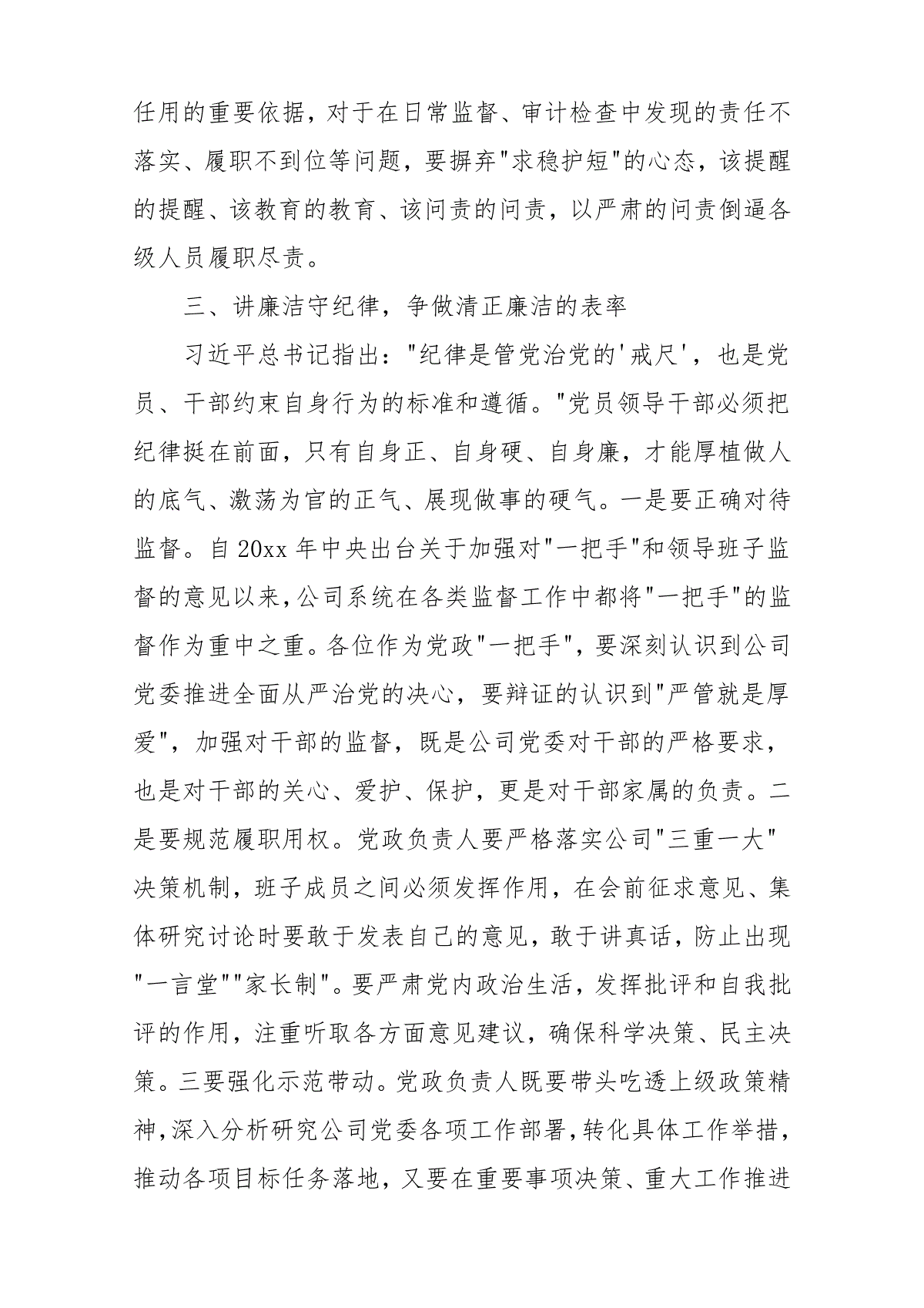 任用的重要依据，对于在日常监督、审计检查中发现的责任不落实、履职不到位等问题，要摒弃"求稳护短"的心态，该提醒的提醒、该教育的教育、该问责的问责，以严肃的问责倒逼各级人员履职尽责。

三、讲廉洁守纪律，争做清正廉洁的表率

习近平总书记指出："纪律是管党治党的'戒尺'，也是党员、干部约束自身行为的标准和遵循。"党员领导干部必须把纪律挺在前面，只有自身正、自身硬、自身廉，才能厚植做人的底气、激荡为官的正气、展现做事的硬气。一是要正确对待监督。自20xx年中央出台关于加强对"一把手"和领导班子监督的意见以来，公司系统在各类监督工作中都将"一把手"的监督作为重中之重。各位作为党政"一把手"，要深刻认识到公司党委推进全面从严治党的决心，要辩证的认识到"严管就是厚爱"，加强对干部的监督，既是公司党委对干部的严格要求，也是对干部的关心、爱护、保护，更是对干部家属的负责。二是要规范履职用权。党政负责人要严格落实公司"三重一大"决策机制，班子成员之间必须发挥作用，在会前征求意见、集体研究讨论时要敢于发表自己的意见，敢于讲真话，防止出现"一言堂""家长制"。要严肃党内政治生活，发挥批评和自我批评的作用，注重听取各方面意见建议，确保科学决策、民主决策。三要强化示范带动。党政负责人既要带头吃透上级政策精神，深入分析研究公司党委各项工作部署，转化具体工作举措，推动各项目标任务落地，又要在重要事项决策、重大工作推进